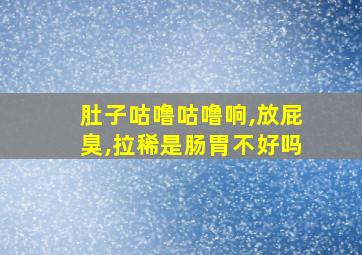 肚子咕噜咕噜响,放屁臭,拉稀是肠胃不好吗